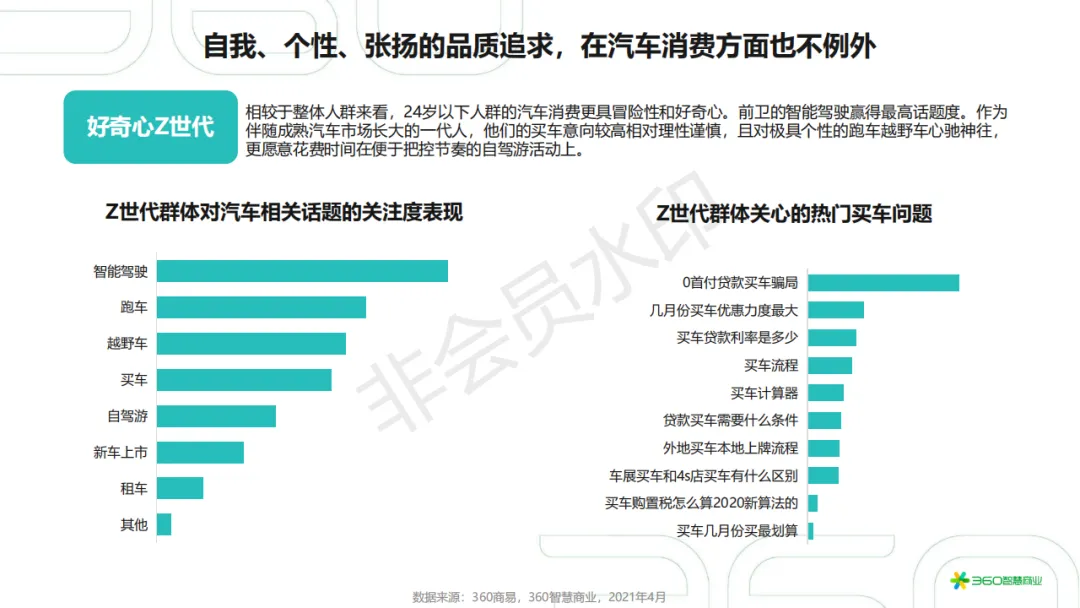 自我、个性、张扬的品质追求，在汽车消费方面也不例外

好奇心Z世代

相较于整体人群来看，24岁以下人群的汽车消费更具冒险性和好奇心。前卫的智能驾驶赢得最高话题度。作为伴随成熟汽车市场长大的一代人，他们的买车意向较高相对理性谨慎，且对极具个性的跑车越野车心驰神往，更愿意花费时间在便于把控节奏的自驾游活动上。

Z世代群体对汽车相关话题的关注度表现

智能驾驶
跑车
越野车
买车
自驾游
新车上市
租车
其他

Z世代群体关心的热门买车问题

0首付贷款买车骗局
几月份买车优惠力度最大
买车贷款利率是多少
买车流程
买车计算器
贷款买车需要什么条件
外地买车本地上牌流程
车展买车和4s店买车有什么区别
买车购置税怎么算2020新算法的
买车几月份买最划算

非会员水印

数据来源：360商易，360智慧商业，2021年4月

360智慧商业